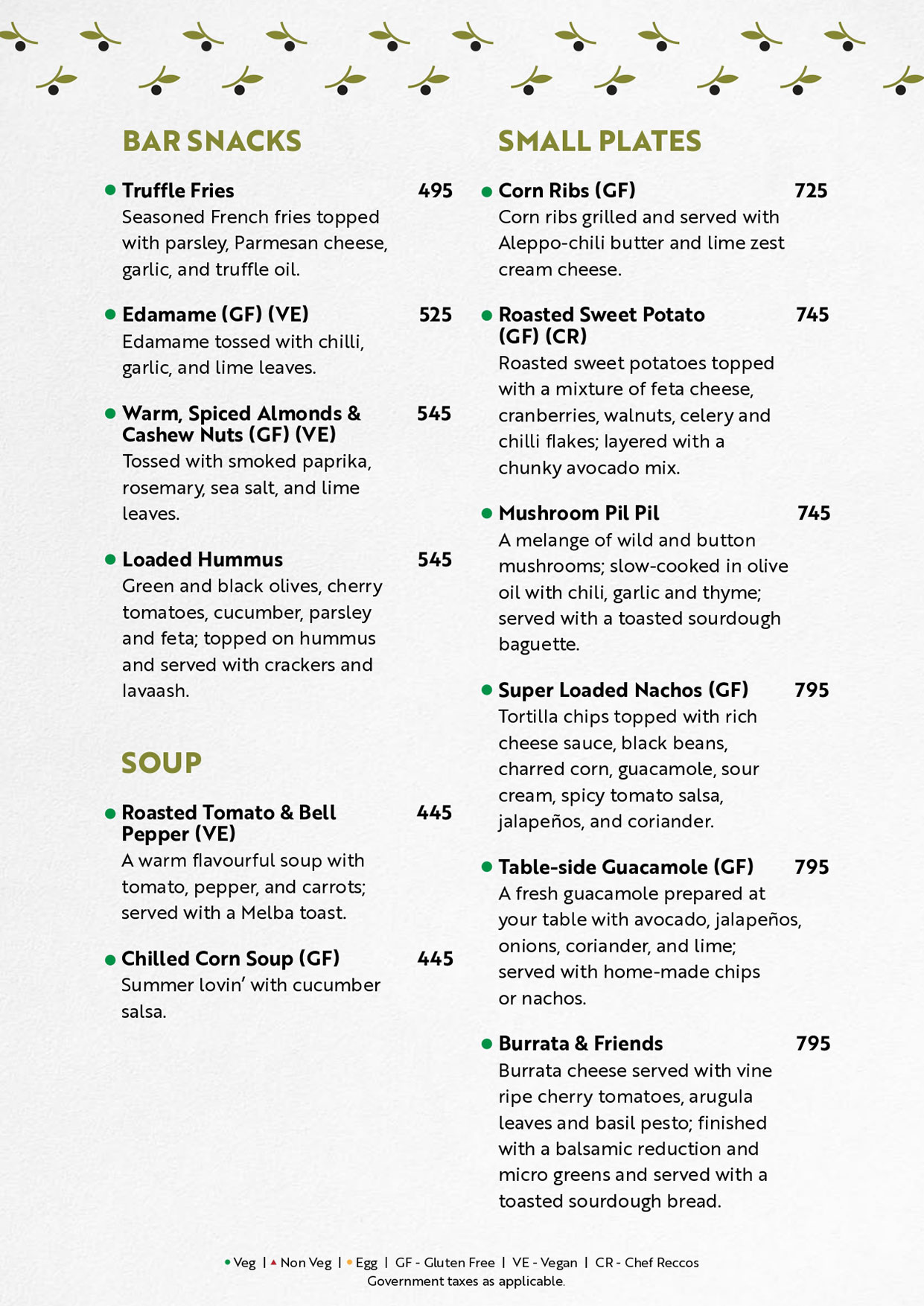 BAR SNACKS

Truffle Fries 495
Seasoned French fries topped with parsley, Parmesan cheese, garlic, and truffle oil.

Edamame (GF) (VE) 525
Edamame tossed with chilli, garlic, and lime leaves.

Warm, Spiced Almonds & Cashew Nuts (GF) (VE) 545
Tossed with smoked paprika, rosemary, sea salt, and lime leaves.

Loaded Hummus 545
Green and black olives, cherry tomatoes, cucumber, parsley and feta; topped on hummus and served with crackers and lavaash.

SOUP

Roasted Tomato & Bell Pepper (VE) 445
A warm flavourful soup with tomato, pepper, and carrots; served with a Melba toast.

Chilled Corn Soup (GF) 445
Summer lovin' with cucumber salsa.

SMALL PLATES

Corn Ribs (GF) 725
Corn ribs grilled and served with Aleppo-chili butter and lime zest cream cheese.

Roasted Sweet Potato (GF) (CR) 745
Roasted sweet potatoes topped with a mixture of feta cheese, cranberries, walnuts, celery and chilli flakes; layered with a chunky avocado mix.

Mushroom Pil Pil 745
A melange of wild and button mushrooms; slow-cooked in olive oil with chili, garlic and thyme; served with a toasted sourdough baguette.

Super Loaded Nachos (GF) 795
Tortilla chips topped with rich cheese sauce, black beans, charred corn, guacamole, sour cream, spicy tomato salsa, jalapeños, and coriander.

Table-side Guacamole (GF) 795
A fresh guacamole prepared at your table with avocado, jalapeños, onions, coriander, and lime; served with home-made chips or nachos.

Burrata & Friends 795
Burrata cheese served with vine ripe cherry tomatoes, arugula leaves and basil pesto; finished with a balsamic reduction and micro greens and served with a toasted sourdough bread.

Veg | Non Veg | Egg | GF - Gluten Free | VE - Vegan | CR - Chef Reccos
Government taxes as applicable.